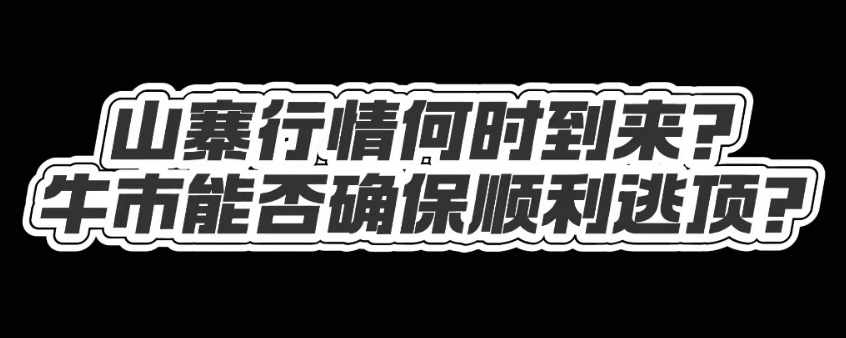 山寨行情何时到来?
牛市能否确保顺利逃顶?